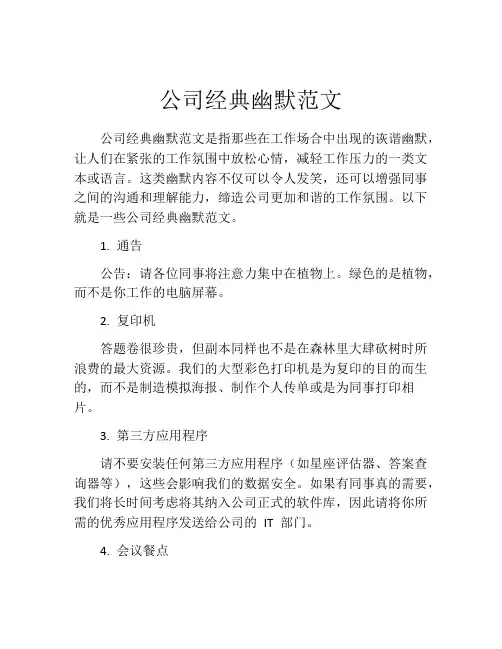 公司经典幽默范文

公司经典幽默范文是指那些在工作场合中出现的诙谐幽默，让人们在紧张的工作氛围中放松心情，减轻工作压力的一类文本或语言。这类幽默内容不仅可以令人发笑，还可以增强同事之间的沟通和理解能力，缔造公司更加和谐的工作氛围。以下就是一些公司经典幽默范文。

1. 通告

公告：请各位同事将注意力集中在植物上。绿色的是植物，而不是你工作的电脑屏幕。

2. 复印机

答题卷很珍贵，但副本同样也不是在森林里大肆砍树时所浪费的最大资源。我们的大型彩色打印机是为复印的目的而生的，而不是制造模拟海报、制作个人传单或是为同事打印相片。

3. 第三方应用程序

请不要安装任何第三方应用程序（如星座评估器、答案查询器等），这些会影响我们的数据安全。如果有同事真的需要，我们将长时间考虑将其纳入公司正式的软件库，因此请将你所需的优秀应用程序发送给公司的 IT 部门。

4. 会议餐点